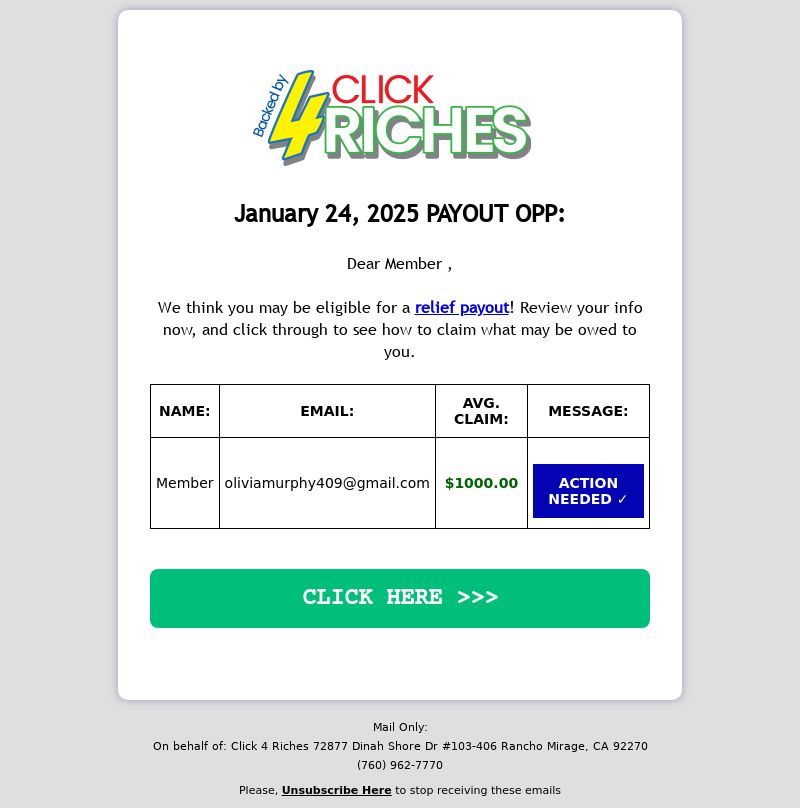 Backed by CLICK 4 RICHES

January 24, 2025 PAYOUT OPP:

Dear Member ,

We think you may be eligible for a relief payout! Review your info now, and click through to see how to claim what may be owed to you.

| NAME: | EMAIL: | AVG. CLAIM: | MESSAGE: |
|---|---|---|---|
| Member | oliviamurphy409@gmail.com | $1000.00 | ACTION NEEDED ✓ |

CLICK HERE >>>

Mail Only:
On behalf of: Click 4 Riches 72877 Dinah Shore Dr #103-406 Rancho Mirage, CA 92270
(760) 962-7770

Please, Unsubscribe Here to stop receiving these emails